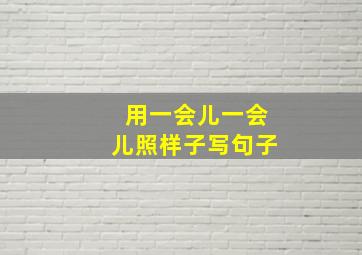 用一会儿一会儿照样子写句子